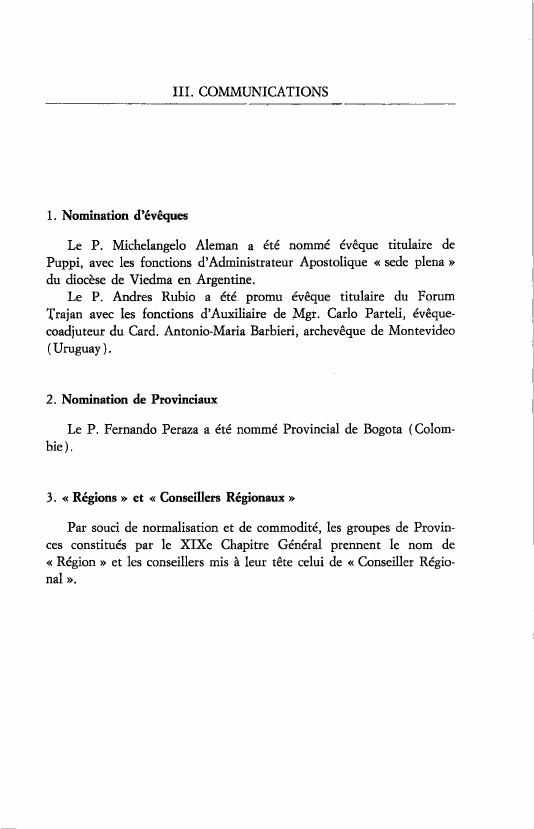 III. COMMUNICATIONS

1. Nomination d'évêques

Le P. Michelangelo Aleman a été nommé évêque titulaire de Puppi, avec les fonctions d'Administrateur Apostolique « sede plena » du diocèse de Viedma en Argentine.

Le P. Andres Rubio a été promu évêque titulaire du Forum Trajan avec les fonctions d'Auxiliaire de Mgr. Carlo Parteli, évêque-coadjuteur du Card. Antonio-Maria Barbieri, archevêque de Montevideo (Uruguay).

2. Nomination de Provinciaux

Le P. Fernando Peraza a été nommé Provincial de Bogota (Colombie).

3. « Régions » et « Conseillers Régionaux »

Par souci de normalisation et de commodité, les groupes de Provinces constitués par le XIXe Chapitre Général prennent le nom de « Région » et les conseillers mis à leur tête celui de « Conseiller Régional ».